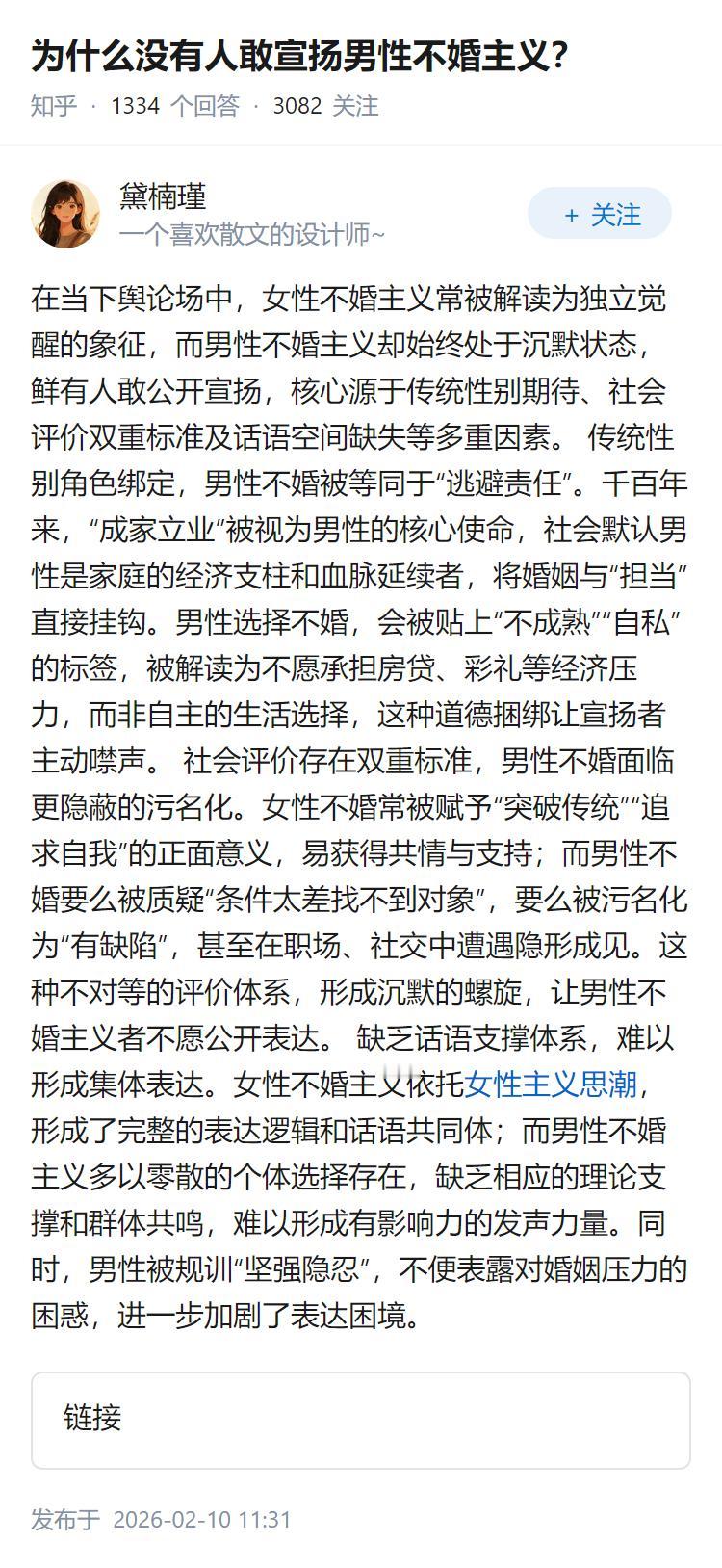 为什么没有人敢宣扬男性不婚主义？

知乎 · 1334 个回答 · 3082 关注

黛楠瑾
一个喜欢散文的设计师~

+ 关注

在当下舆论场中，女性不婚主义常被解读为独立觉醒的象征，而男性不婚主义却始终处于沉默状态，鲜有人敢公开宣扬，核心源于传统性别期待、社会评价双重标准及话语空间缺失等多重因素。 传统性别角色绑定，男性不婚被等同于“逃避责任”。千百年来，“成家立业”被视为男性的核心使命，社会默认男性是家庭的经济支柱和血脉延续者，将婚姻与“担当”直接挂钩。男性选择不婚，会被贴上“不成熟”“自私”的标签，被解读为不愿承担房贷、彩礼等经济压力，而非自主的生活选择，这种道德捆绑让宣扬者主动噤声。 社会评价存在双重标准，男性不婚面临更隐蔽的污名化。女性不婚常被赋予“突破传统”“追求自我”的正面意义，易获得共情与支持；而男性不婚要么被质疑“条件太差找不到对象”，要么被污名化为“有缺陷”，甚至在职场、社交中遭遇隐形成见。这种不对等的评价体系，形成沉默的螺旋，让男性不婚主义者不愿公开表达。 缺乏话语支撑体系，难以形成集体表达。女性不婚主义依托女性主义思潮，形成了完整的表达逻辑和话语共同体；而男性不婚主义多以零散的个体选择存在，缺乏相应的理论支撑和群体共鸣，难以形成有影响力的发声力量。同时，男性被规训“坚强隐忍”，不便表露对婚姻压力的困惑，进一步加剧了表达困境。

链接

发布于 2026-02-10 11:31